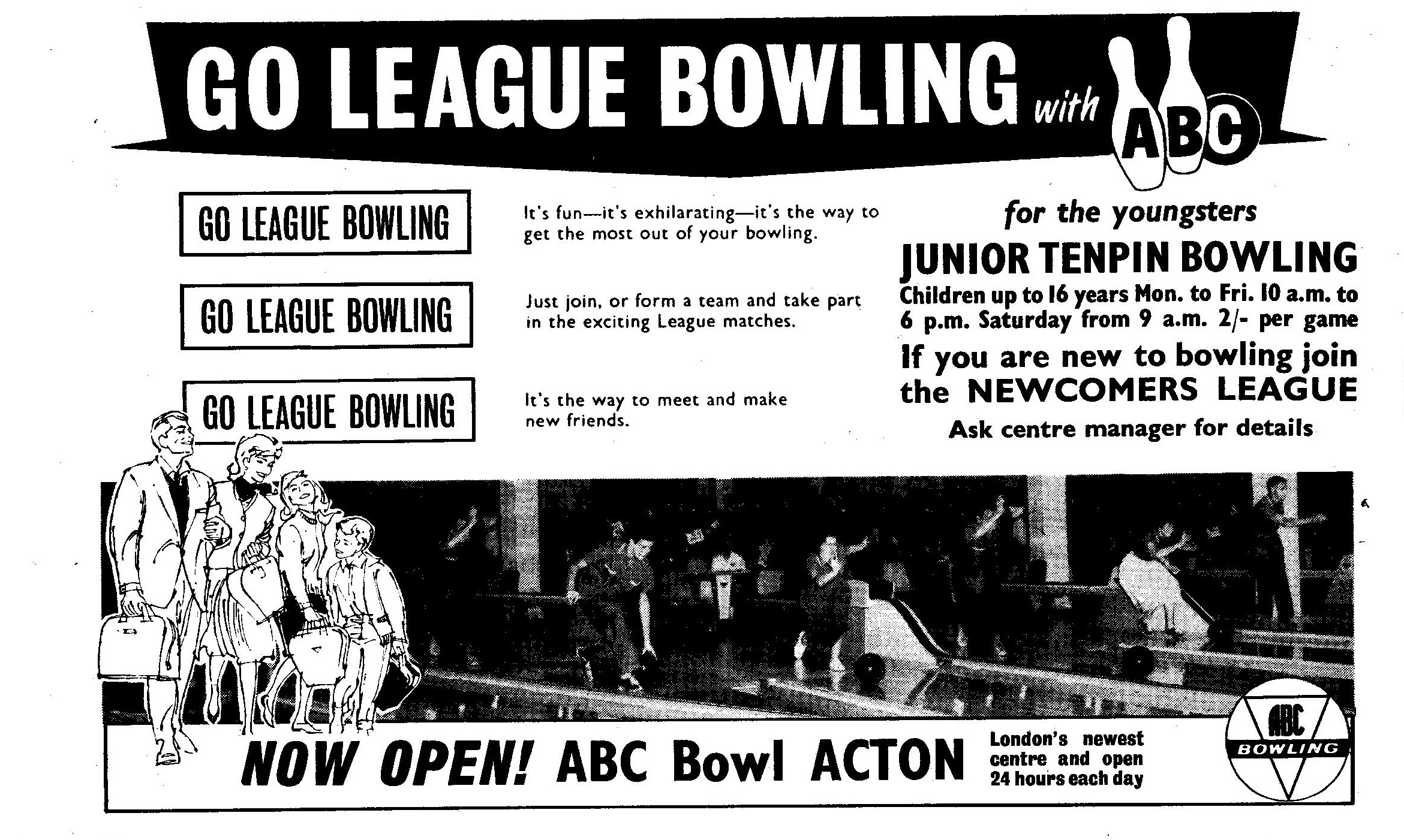 GO LEAGUE BOWLING with ABC

GO LEAGUE BOWLING

It's fun—it's exhilarating—it's the way to get the most out of your bowling.

GO LEAGUE BOWLING

Just join, or form a team and take part in the exciting League matches.

GO LEAGUE BOWLING

It's the way to meet and make new friends.

for the youngsters

JUNIOR TENPIN BOWLING

Children up to 16 years Mon. to Fri. 10 a.m. to 6 p.m. Saturday from 9 a.m. 2/- per game

If you are new to bowling join the NEWCOMERS LEAGUE

Ask centre manager for details

NOW OPEN! ABC Bowl ACTON

London's newest centre and open 24 hours each day

ABC BOWLING